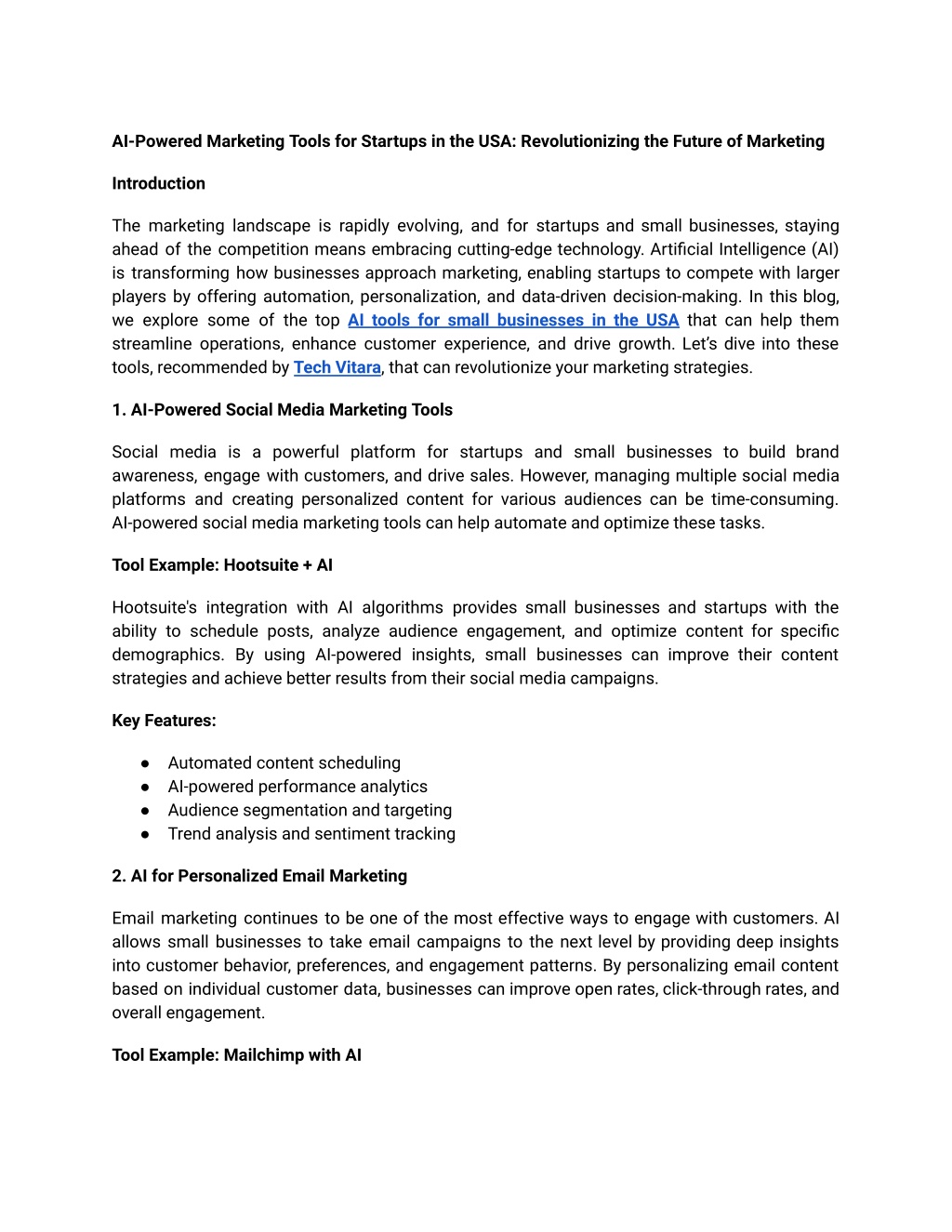 AI-Powered Marketing Tools for Startups in the USA: Revolutionizing the Future of Marketing

Introduction

The marketing landscape is rapidly evolving, and for startups and small businesses, staying ahead of the competition means embracing cutting-edge technology. Artificial Intelligence (AI) is transforming how businesses approach marketing, enabling startups to compete with larger players by offering automation, personalization, and data-driven decision-making. In this blog, we explore some of the top AI tools for small businesses in the USA that can help them streamline operations, enhance customer experience, and drive growth. Let's dive into these tools, recommended by Tech Vitara, that can revolutionize your marketing strategies.

1. AI-Powered Social Media Marketing Tools

Social media is a powerful platform for startups and small businesses to build brand awareness, engage with customers, and drive sales. However, managing multiple social media platforms and creating personalized content for various audiences can be time-consuming. AI-powered social media marketing tools can help automate and optimize these tasks.

Tool Example: Hootsuite + AI

Hootsuite's integration with AI algorithms provides small businesses and startups with the ability to schedule posts, analyze audience engagement, and optimize content for specific demographics. By using AI-powered insights, small businesses can improve their content strategies and achieve better results from their social media campaigns.

Key Features:

● Automated content scheduling
● AI-powered performance analytics
● Audience segmentation and targeting
● Trend analysis and sentiment tracking

2. AI for Personalized Email Marketing

Email marketing continues to be one of the most effective ways to engage with customers. AI allows small businesses to take email campaigns to the next level by providing deep insights into customer behavior, preferences, and engagement patterns. By personalizing email content based on individual customer data, businesses can improve open rates, click-through rates, and overall engagement.

Tool Example: Mailchimp with AI